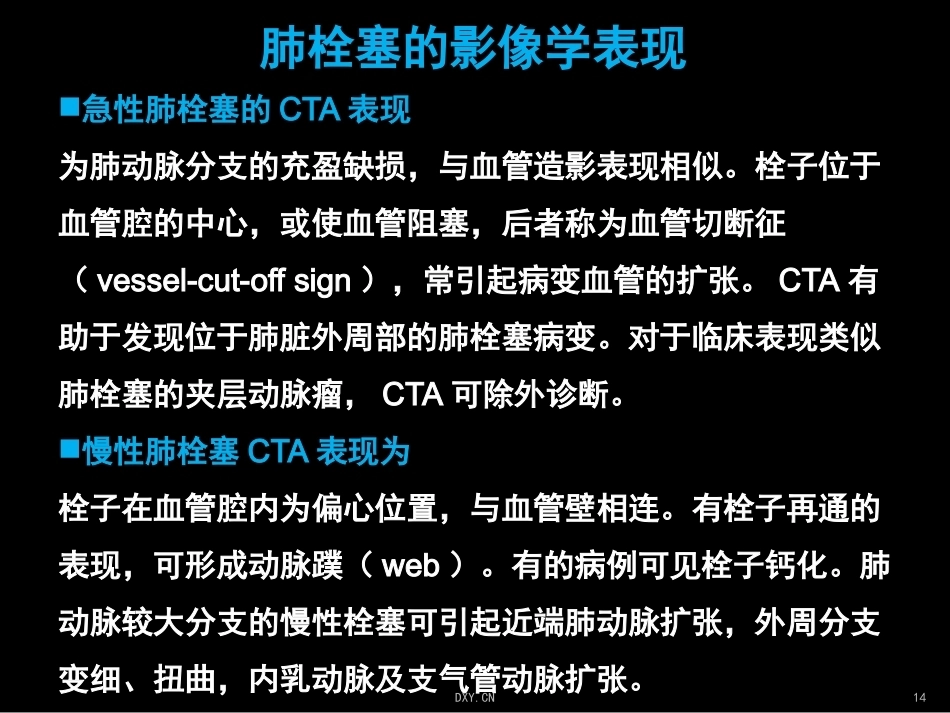 肺栓塞的影像学表现

■急性肺栓塞的 CTA 表现

为肺动脉分支的充盈缺损，与血管造影表现相似。栓子位于血管腔的中心，或使血管阻塞，后者称为血管切断征（ vessel-cut-off sign ），常引起病变血管的扩张。 CTA 有助于发现位于肺脏外周部的肺栓塞病变。对于临床表现类似肺栓塞的夹层动脉瘤， CTA 可除外诊断。

■慢性肺栓塞 CTA 表现为

栓子在血管腔内为偏心位置，与血管壁相连。有栓子再通的表现，可形成动脉蹼（ web ）。有的病例可见栓子钙化。肺动脉较大分支的慢性栓塞可引起近端肺动脉扩张，外周分支变细、扭曲，内乳动脉及支气管动脉扩张。

DXY.CN

14